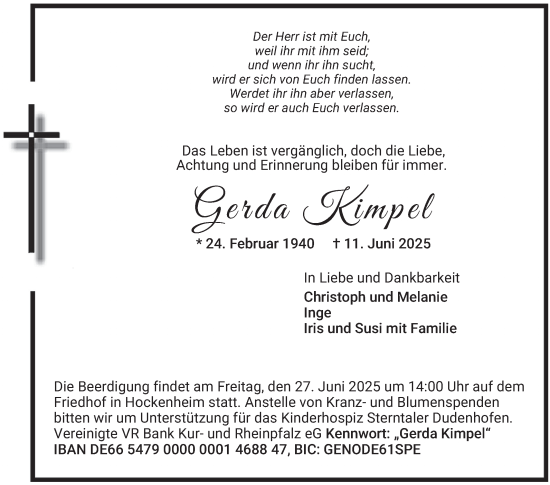 Der Herr ist mit Euch,
weil ihr mit ihm seid;
und wenn ihr ihn sucht,
wird er sich von Euch finden lassen.
Werdet ihr ihn aber verlassen,
so wird er auch Euch verlassen.

Das Leben ist vergänglich, doch die Liebe,
Achtung und Erinnerung bleiben für immer.

Gerda Kimpel

* 24. Februar 1940 † 11. Juni 2025

In Liebe und Dankbarkeit
Christoph und Melanie
Inge
Iris und Susi mit Familie

Die Beerdigung findet am Freitag, den 27. Juni 2025 um 14:00 Uhr auf dem Friedhof in Hockenheim statt. Anstelle von Kranz- und Blumenspenden bitten wir um Unterstützung für das Kinderhospiz Sterntaler Dudenhofen.
Vereinigte VR Bank Kur- und Rheinpfalz eG Kennwort: „Gerda Kimpel“
IBAN DE66 5479 0000 0001 4688 47, BIC: GENODE61SPE